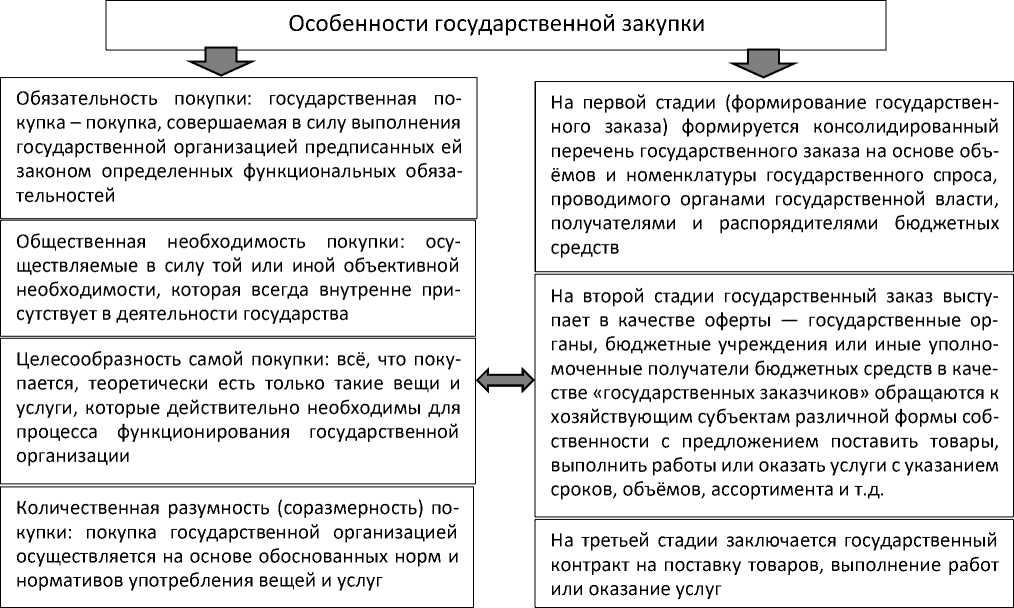 Особенности государственной закупки

Обязательность покупки: государственная покупка – покупка, совершаемая в силу выполнения государственной организацией предписанных ей законом определенных функциональных обязательностей

Общественная необходимость покупки: осуществляемые в силу той или иной объективной необходимости, которая всегда внутренне присутствует в деятельности государства

Целесообразность самой покупки: всё, что покупается, теоретически есть только такие вещи и услуги, которые действительно необходимы для процесса функционирования государственной организации

Количественная разумность (соразмерность) покупки: покупка государственной организацией осуществляется на основе обоснованных норм и нормативов употребления вещей и услуг

На первой стадии (формирование государственного заказа) формируется консолидированный перечень государственного заказа на основе объёмов и номенклатуры государственного спроса, проводимого органами государственной власти, получателями и распорядителями бюджетных средств

На второй стадии государственный заказ выступает в качестве оферты — государственные органы, бюджетные учреждения или иные уполномоченные получатели бюджетных средств в качестве «государственных заказчиков» обращаются к хозяйствующим субъектам различной формы собственности с предложением поставить товары, выполнить работы или оказать услуги с указанием сроков, объёмов, ассортимента и т.д.

На третьей стадии заключается государственный контракт на поставку товаров, выполнение работ или оказание услуг